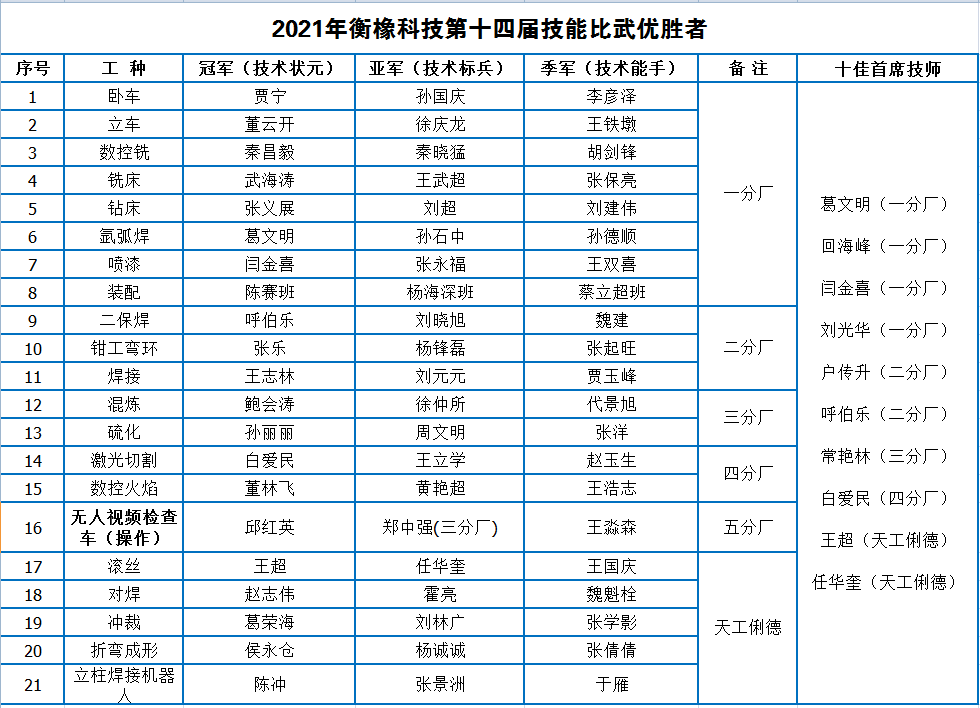 2021年衡橡科技第十四届技能比武优胜者

| 序号 | 工 种 | 冠军（技术状元） | 亚军（技术标兵） | 季军（技术能手） | 备 注 | 十佳首席技师 |
|---|---|---|---|---|---|---|
| 1 | 卧车 | 贾宁 | 孙国庆 | 李彦泽 | 一分厂 | 葛文明（一分厂） 回海峰（一分厂） 闫金喜（一分厂） 刘光华（一分厂） 户传升（二分厂） 呼伯乐（二分厂） 常艳林（三分厂） 白爱民（四分厂） 王超（天工俐德） 任华奎（天工俐德） |
| 2 | 立车 | 董云开 | 徐庆龙 | 王铁墩 | | |
| 3 | 数控铣 | 秦昌毅 | 秦晓猛 | 胡剑锋 | | |
| 4 | 铣床 | 武海涛 | 王武超 | 张保亮 | | |
| 5 | 钻床 | 张义展 | 刘超 | 刘建伟 | | |
| 6 | 氩弧焊 | 葛文明 | 孙石中 | 孙德顺 | | |
| 7 | 喷漆 | 闫金喜 | 张永福 | 王双喜 | | |
| 8 | 装配 | 陈赛班 | 杨海深班 | 蔡立超班 | | |
| 9 | 二保焊 | 呼伯乐 | 刘晓旭 | 魏建 | 二分厂 | |
| 10 | 钳工弯环 | 张乐 | 杨锋磊 | 张起旺 | | |
| 11 | 焊接 | 王志林 | 刘元元 | 贾玉峰 | | |
| 12 | 混炼 | 鲍会涛 | 徐仲所 | 代景旭 | 三分厂 | |
| 13 | 硫化 | 孙丽丽 | 周文明 | 张洋 | | |
| 14 | 激光切割 | 白爱民 | 王立学 | 赵玉生 | 四分厂 | |
| 15 | 数控火焰 | 董林飞 | 黄艳超 | 王浩志 | | |
| 16 | 无人视频检查车（操作） | 邱红英 | 郑中强(三分厂) | 王淼森 | 五分厂 | |
| 17 | 滚丝 | 王超 | 任华奎 | 王国庆 | 天工俐德 | |
| 18 | 对焊 | 赵志伟 | 霍亮 | 魏魁栓 | | |
| 19 | 冲裁 | 葛荣海 | 刘林广 | 张学影 | | |
| 20 | 折弯成形 | 侯永仓 | 杨诚诚 | 张倩倩 | | |
| 21 | 立柱焊接机器人 | 陈冲 | 张景洲 | 于雁 | | |